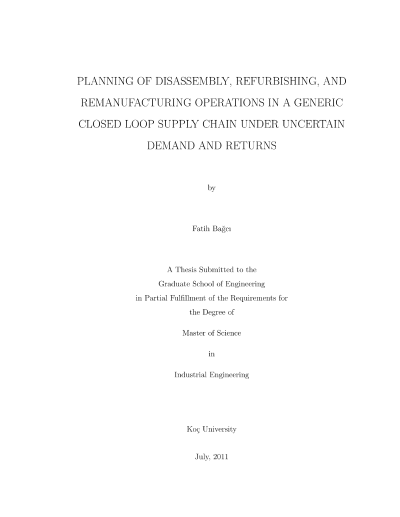 PLANNING OF DISASSEMBLY, REFURBISHING, AND REMANUFACTURING OPERATIONS IN A GENERIC CLOSED LOOP SUPPLY CHAIN UNDER UNCERTAIN DEMAND AND RETURNS

by

Fatih Bağcı

A Thesis Submitted to the
Graduate School of Engineering
in Partial Fulfillment of the Requirements for
the Degree of

Master of Science

in

Industrial Engineering

Koç University

July, 2011